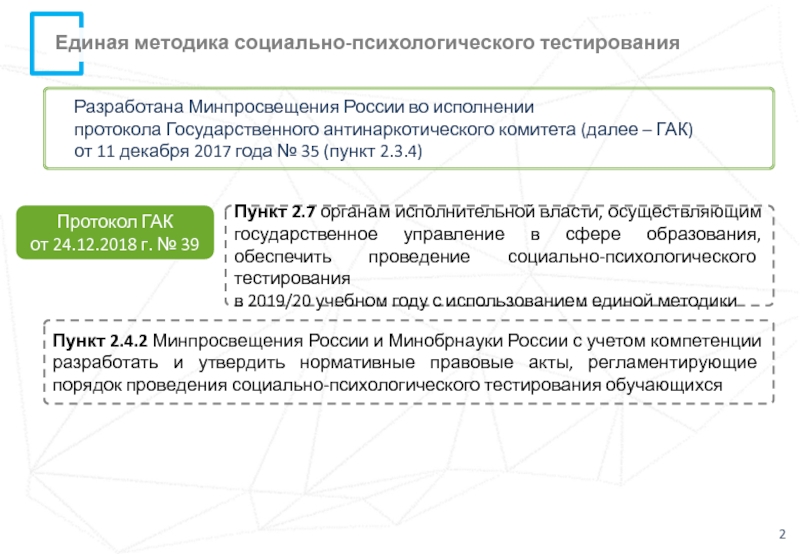 Единая методика социально-психологического тестирования

Разработана Минпросвещения России во исполнении протокола Государственного антинаркотического комитета (далее – ГАК) от 11 декабря 2017 года № 35 (пункт 2.3.4)

Протокол ГАК от 24.12.2018 г. № 39

Пункт 2.7 органам исполнительной власти, осуществляющим государственное управление в сфере образования, обеспечить проведение социально-психологического тестирования
в 2019/20 учебном году с использованием единой методики

Пункт 2.4.2 Минпросвещения России и Минобрнауки России с учетом компетенции разработать и утвердить нормативные правовые акты, регламентирующие порядок проведения социально-психологического тестирования обучающихся

2